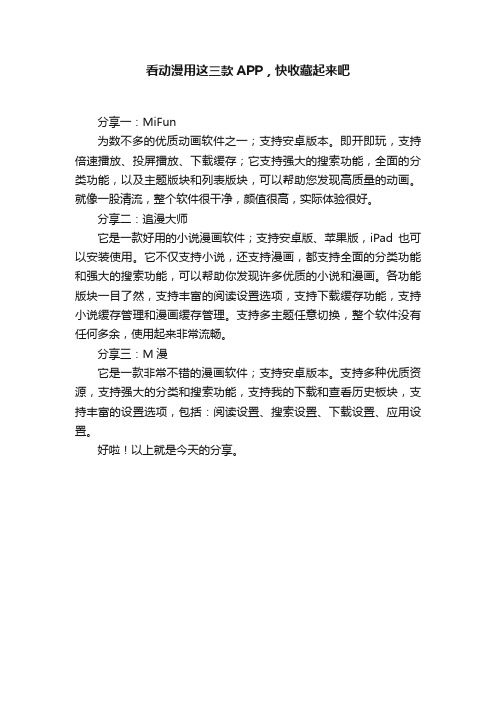 看动漫用这三款 APP，快收藏起来吧

分享一：MiFun

为数不多的优质动画软件之一；支持安卓版本。即开即玩，支持倍速播放、投屏播放、下载缓存；它支持强大的搜索功能，全面的分类功能，以及主题版块和列表版块，可以帮助您发现高质量的动画。就像一股清流，整个软件很干净，颜值很高，实际体验很好。

分享二：追漫大师

它是一款好用的小说漫画软件；支持安卓版、苹果版，iPad 也可以安装使用。它不仅支持小说，还支持漫画，都支持全面的分类功能和强大的搜索功能，可以帮助你发现许多优质的小说和漫画。各功能版块一目了然，支持丰富的阅读设置选项，支持下载缓存功能，支持小说缓存管理和漫画缓存管理。支持多主题任意切换，整个软件没有任何多余，使用起来非常流畅。

分享三：M 漫

它是一款非常不错的漫画软件；支持安卓版本。支持多种优质资源，支持强大的分类和搜索功能，支持我的下载和查看历史板块，支持丰富的设置选项，包括：阅读设置、搜索设置、下载设置、应用设置。

好啦！以上就是今天的分享。